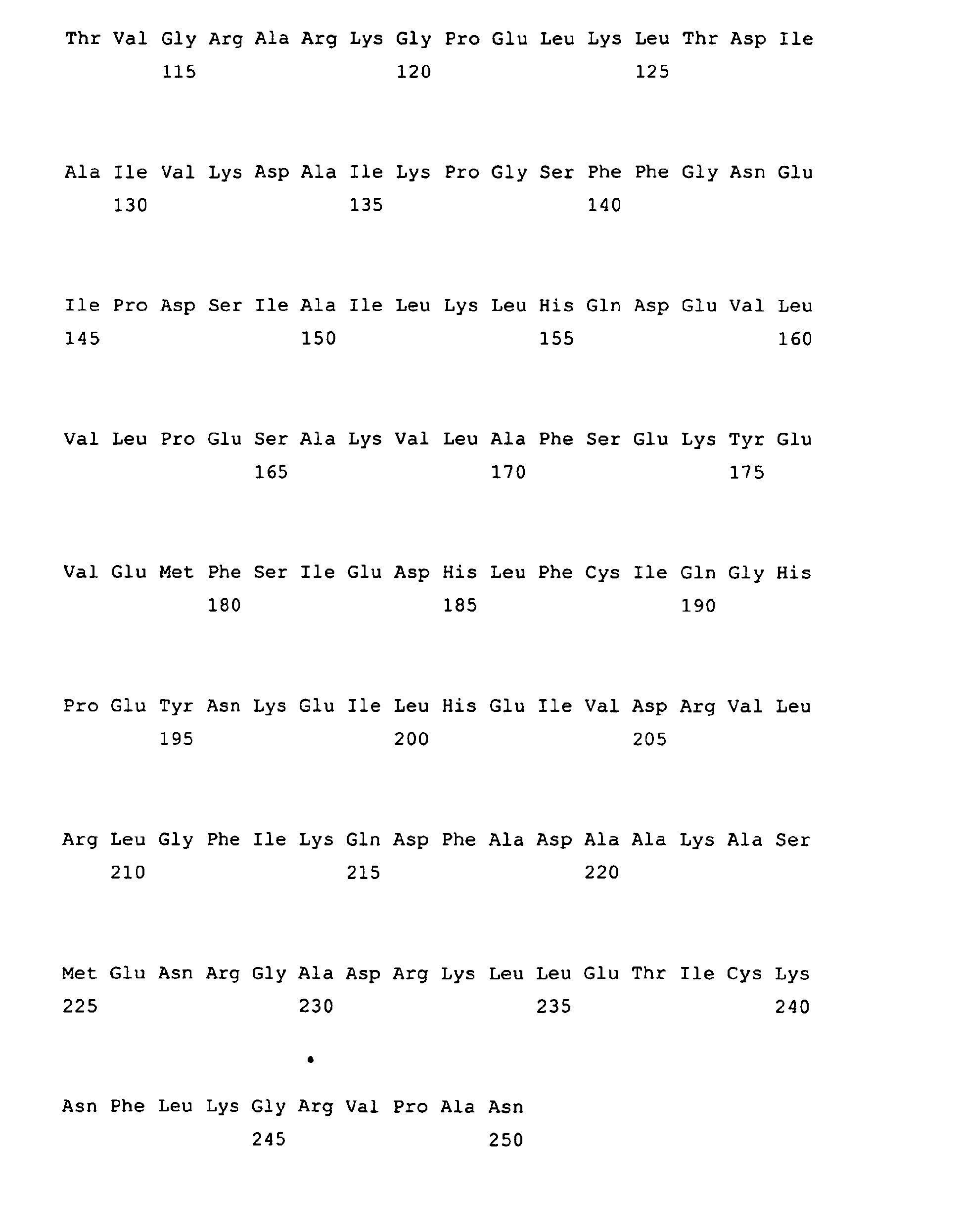 Thr Val Gly Arg Ala Arg Lys Gly Pro Glu Leu Lys Leu Thr Asp Ile
115 120 125

Ala Ile Val Lys Asp Ala Ile Lys Pro Gly Ser Phe Phe Gly Asn Glu
130 135 140

Ile Pro Asp Ser Ile Ala Ile Leu Lys Leu His Gln Asp Glu Val Leu
145 150 155 160

Val Leu Pro Glu Ser Ala Lys Val Leu Ala Phe Ser Glu Lys Tyr Glu
165 170 175

Val Glu Met Phe Ser Ile Glu Asp His Leu Phe Cys Ile Gln Gly His
180 185 190

Pro Glu Tyr Asn Lys Glu Ile Leu His Glu Ile Val Asp Arg Val Leu
195 200 205

Arg Leu Gly Phe Ile Lys Gln Asp Phe Ala Asp Ala Ala Lys Ala Ser
210 215 220

Met Glu Asn Arg Gly Ala Asp Arg Lys Leu Leu Glu Thr Ile Cys Lys
225 230 235 240

Asn Phe Leu Lys Gly Arg Val Pro Ala Asn
245 250